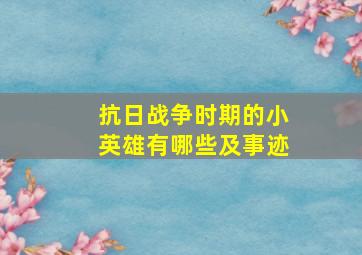 抗日战争时期的小英雄有哪些及事迹